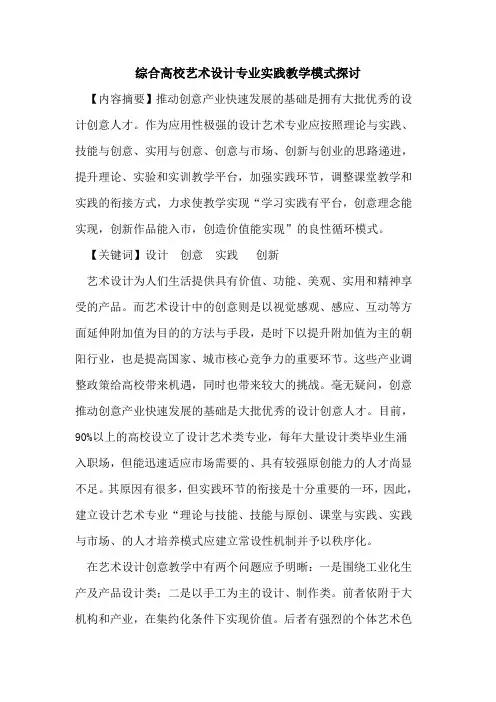 综合高校艺术设计专业实践教学模式探讨

【内容摘要】推动创意产业快速发展的基础是拥有大批优秀的设计创意人才。作为应用性极强的设计艺术专业应按照理论与实践、技能与创意、实用与创意、创意与市场、创新与创业的思路递进，提升理论、实验和实训教学平台，加强实践环节，调整课堂教学和实践的衔接方式，力求使教学实现“学习实践有平台，创意理念能实现，创新作品能入市，创造价值能实现”的良性循环模式。

【关键词】设计　创意　实践　创新

艺术设计为人们生活提供具有价值、功能、美观、实用和精神享受的产品。而艺术设计中的创意则是以视觉感观、感应、互动等方面延伸附加值为目的的方法与手段，是时下以提升附加值为主的朝阳行业，也是提高国家、城市核心竞争力的重要环节。这些产业调整政策给高校带来机遇，同时也带来较大的挑战。毫无疑问，创意推动创意产业快速发展的基础是大批优秀的设计创意人才。目前，90%以上的高校设立了设计艺术类专业，每年大量设计类毕业生涌入职场，但能迅速适应市场需要的、具有较强原创能力的人才尚显不足。其原因有很多，但实践环节的衔接是十分重要的一环，因此，建立设计艺术专业“理论与技能、技能与原创、课堂与实践、实践与市场、的人才培养模式应建立常设性机制并予以秩序化。

在艺术设计创意教学中有两个问题应予明晰：一是围绕工业化生产及产品设计类；二是以手工为主的设计、制作类。前者依附于大机构和产业，在集约化条件下实现价值。后者有强烈的个体艺术色